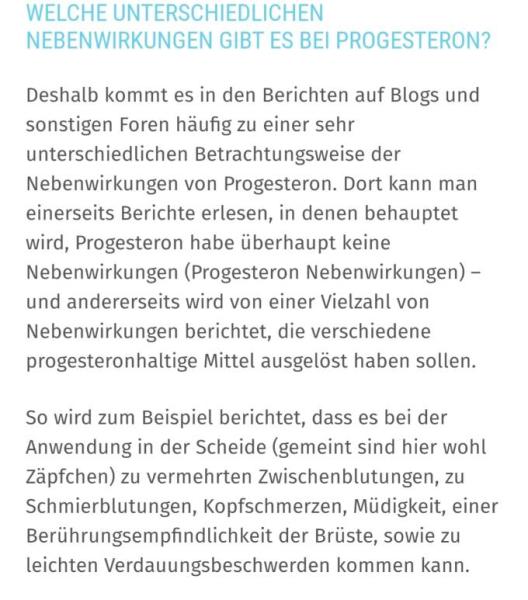 WELCHE UNTERSCHIEDLICHEN NEBENWIRKUNGEN GIBT ES BEI PROGESTERON?

Deshalb kommt es in den Berichten auf Blogs und sonstigen Foren häufig zu einer sehr unterschiedlichen Betrachtungsweise der Nebenwirkungen von Progesteron. Dort kann man einerseits Berichte erlesen, in denen behauptet wird, Progesteron habe überhaupt keine Nebenwirkungen (Progesteron Nebenwirkungen) – und andererseits wird von einer Vielzahl von Nebenwirkungen berichtet, die verschiedene progesteronhaltige Mittel ausgelöst haben sollen.

So wird zum Beispiel berichtet, dass es bei der Anwendung in der Scheide (gemeint sind hier wohl Zäpfchen) zu vermehrten Zwischenblutungen, zu Schmierblutungen, Kopfschmerzen, Müdigkeit, einer Berührungsempfindlichkeit der Brüste, sowie zu leichten Verdauungsbeschwerden kommen kann.